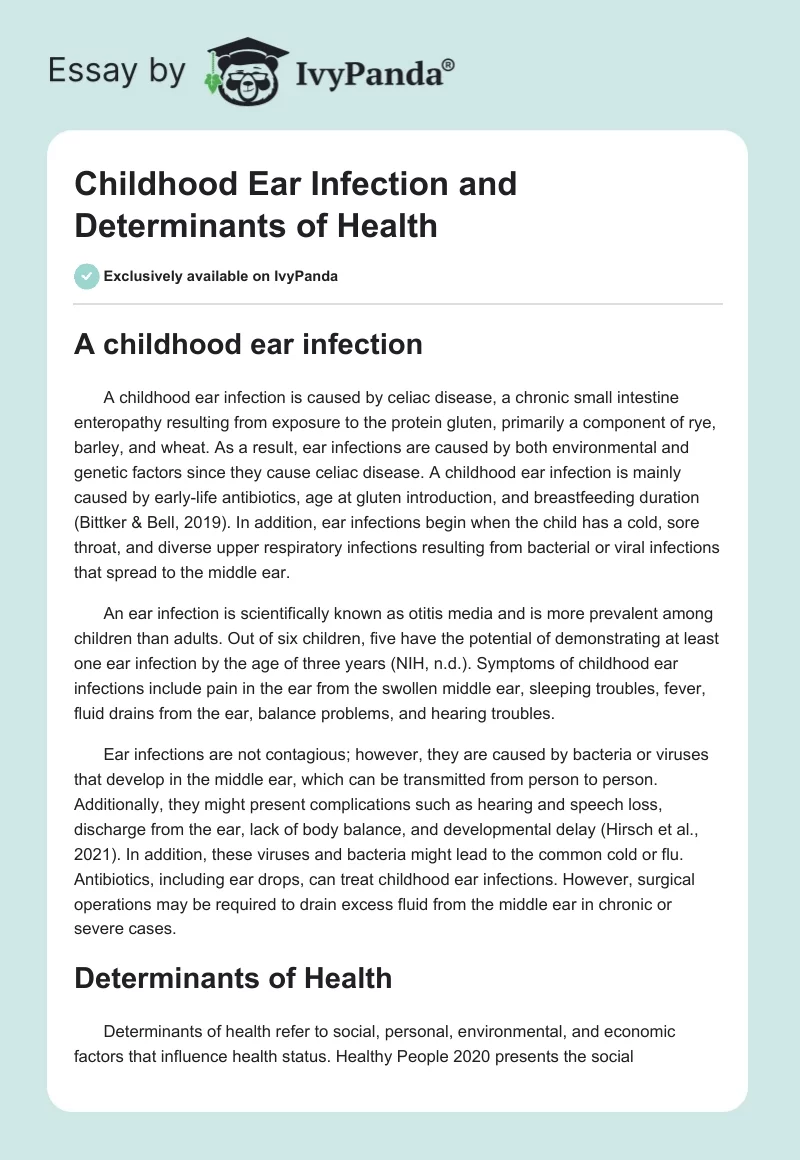 Essay by IvyPanda®

Childhood Ear Infection and Determinants of Health

Exclusively available on IvyPanda

A childhood ear infection

A childhood ear infection is caused by celiac disease, a chronic small intestine enteropathy resulting from exposure to the protein gluten, primarily a component of rye, barley, and wheat. As a result, ear infections are caused by both environmental and genetic factors since they cause celiac disease. A childhood ear infection is mainly caused by early-life antibiotics, age at gluten introduction, and breastfeeding duration (Bittker & Bell, 2019). In addition, ear infections begin when the child has a cold, sore throat, and diverse upper respiratory infections resulting from bacterial or viral infections that spread to the middle ear.

An ear infection is scientifically known as otitis media and is more prevalent among children than adults. Out of six children, five have the potential of demonstrating at least one ear infection by the age of three years (NIH, n.d.). Symptoms of childhood ear infections include pain in the ear from the swollen middle ear, sleeping troubles, fever, fluid drains from the ear, balance problems, and hearing troubles.

Ear infections are not contagious; however, they are caused by bacteria or viruses that develop in the middle ear, which can be transmitted from person to person. Additionally, they might present complications such as hearing and speech loss, discharge from the ear, lack of body balance, and developmental delay (Hirsch et al., 2021). In addition, these viruses and bacteria might lead to the common cold or flu. Antibiotics, including ear drops, can treat childhood ear infections. However, surgical operations may be required to drain excess fluid from the middle ear in chronic or severe cases.

Determinants of Health

Determinants of health refer to social, personal, environmental, and economic factors that influence health status. Healthy People 2020 presents the social